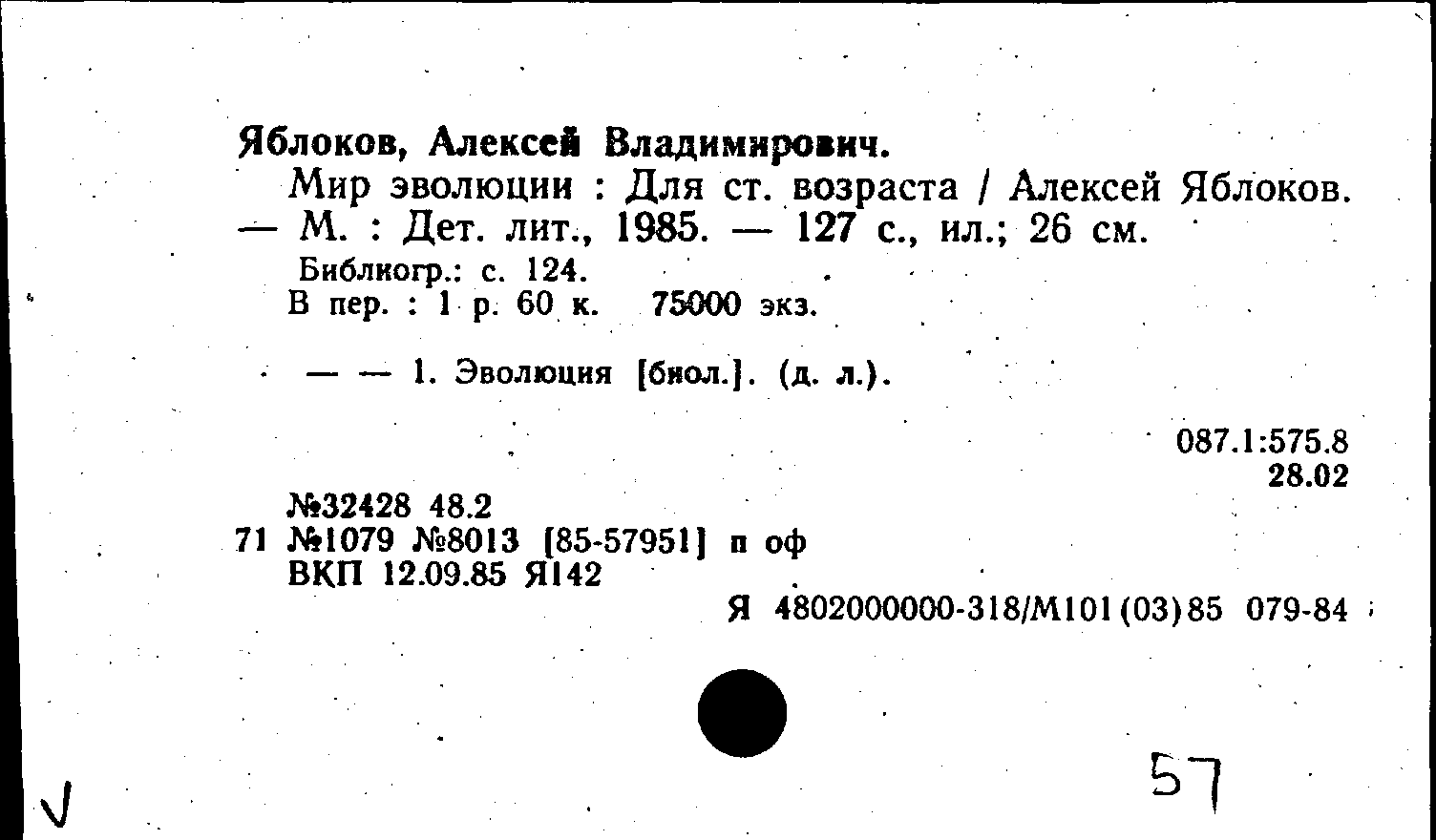 Яблоков, Алексей Владимирович.

Мир эволюции : Для ст. возраста / Алексей Яблоков. — М. : Дет. лит., 1985. — 127 с., ил.; 26 см.

Библиогр.: с. 124.
В пер. : 1 р. 60 к. 75000 экз.

— — 1. Эволюция [биол.]. (д. л.).

087.1:575.8
28.02

№32428 48.2
71 №1079 №8013 [85-57951] п оф
ВКП 12.09.85 Я142

Я 4802000000-318/М101(03)85 079-84

57